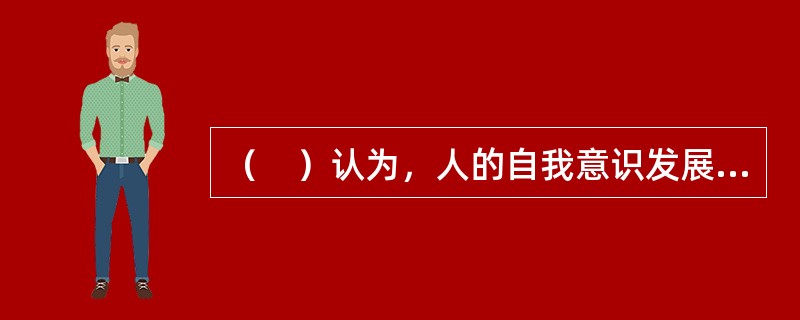 （　）认为，人的自我意识发展...